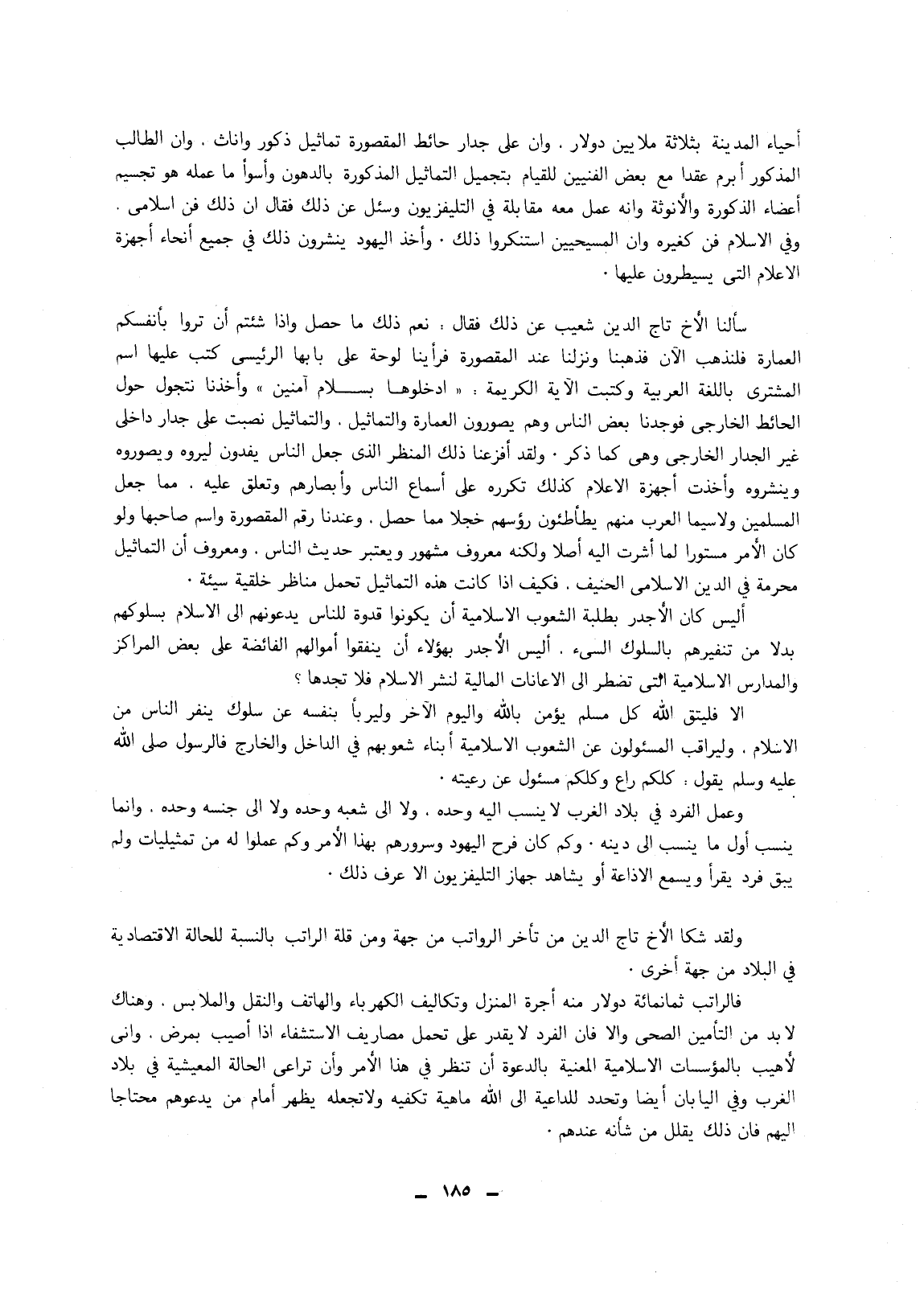 أحياء المدينة بثلاثة ملايين دولار . وان على جدار حائط المقصورة تماثيل ذكور واناث . وان الطالب المذكور أبرم عقدا مع بعض الفنيين للقيام بتجميل التماثيل المذكورة بالدهون وأسوأ ما عمله هو تجسيم أعضاء الذكورة والأنوثة وانه عمل معه مقابلة في التليفزيون وسئل عن ذلك فقال ان ذلك فن اسلامى . وفي الاسلام فن كغيره وان المسيحيين استنكروا ذلك . وأخذ اليهود ينشرون ذلك في جميع أنحاء أجهزة الاعلام التى يسيطرون عليها .

سألنا الأخ تاج الدين شعيب عن ذلك فقال : نعم ذلك ما حصل واذا شئتم أن تروا بأنفسكم العمارة فلنذهب الآن فذهبنا ونزلنا عند المقصورة فرأينا لوحة على بابها الرئيسى كتب عليها اسم المشترى باللغة العربية وكتبت الآية الكريمة : « ادخلوها بسلام آمنين » وأخذنا نتجول حول الحائط الخارجى فوجدنا بعض الناس وهم يصورون العمارة والتماثيل . والتماثيل نصبت على جدار داخلى غير الجدار الخارجى وهى كما ذكر . ولقد أفزعنا ذلك المنظر الذى جعل الناس يفدون ليروه ويصوروه وينشروه وأخذت أجهزة الاعلام كذلك تكرره على أسماع الناس وأبصارهم وتعلق عليه . مما جعل المسلمين ولاسيما العرب منهم يطأطئون رؤسهم خجلا مما حصل . وعندنا رقم المقصورة واسم صاحبها ولو كان الأمر مستورا لما أشرت اليه أصلا ولكنه معروف مشهور ويعتبر حديث الناس . ومعروف أن التماثيل محرمة في الدين الاسلامى الحنيف . فكيف اذا كانت هذه التماثيل تحمل مناظر خلقية سيئة .

أليس كان الأجدر بطلبة الشعوب الاسلامية أن يكونوا قدوة للناس يدعونهم الى الاسلام بسلوكهم بدلا من تنفيرهم بالسلوك السىء . أليس الأجدر بهؤلاء أن ينفقوا أموالهم الفائضة على بعض المراكز والمدارس الاسلامية التى تضطر الى الاعانات المالية لنشر الاسلام فلا تجدها ؟

الا فليتق الله كل مسلم يؤمن بالله واليوم الآخر وليربأ بنفسه عن سلوك ينفر الناس من الاسلام . وليراقب المسئولون عن الشعوب الاسلامية أبناء شعوبهم في الداخل والخارج فالرسول صلى الله عليه وسلم يقول : كلكم راع وكلكم مسئول عن رعيته .

وعمل الفرد في بلاد الغرب لا ينسب اليه وحده . ولا الى شعبه وحده ولا الى جنسه وحده . وانما ينسب أول ما ينسب الى دينه . وكم كان فرح اليهود وسرورهم بهذا الأمر وكم عملوا له من تمثيليات ولم يبق فرد يقرأ ويسمع الاذاعة أو يشاهد جهاز التليفزيون الا عرف ذلك .

ولقد شكا الأخ تاج الدين من تأخر الرواتب من جهة ومن قلة الراتب بالنسبة للحالة الاقتصادية في البلاد من جهة أخرى .

فالراتب ثمانمائة دولار منه أجرة المنزل وتكاليف الكهرباء والهاتف والنقل والملابس . وهناك لا بد من التأمين الصحى والا فان الفرد لا يقدر على تحمل مصاريف الاستشفاء اذا أصيب بمرض . وانى لأهيب بالمؤسسات الاسلامية المعنية بالدعوة أن تنظر في هذا الأمر وأن تراعى الحالة المعيشية في بلاد الغرب وفي اليابان أيضا وتحدد للداعية الى الله ماهية تكفيه ولاتجعله يظهر أمام من يدعوهم محتاجا اليهم فان ذلك يقلل من شأنه عندهم .

- ١٨٥ -